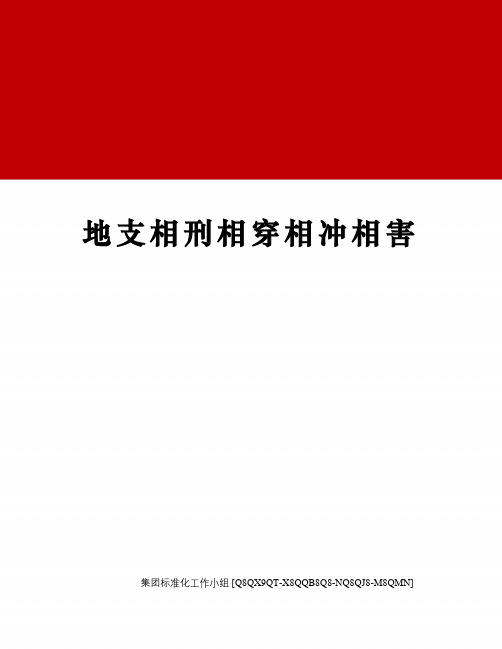 地支相刑相穿相冲相害

集团标准化工作小组 [Q8QX9QT-X8QQB8Q8-NQ8QJ8-M8QMN]